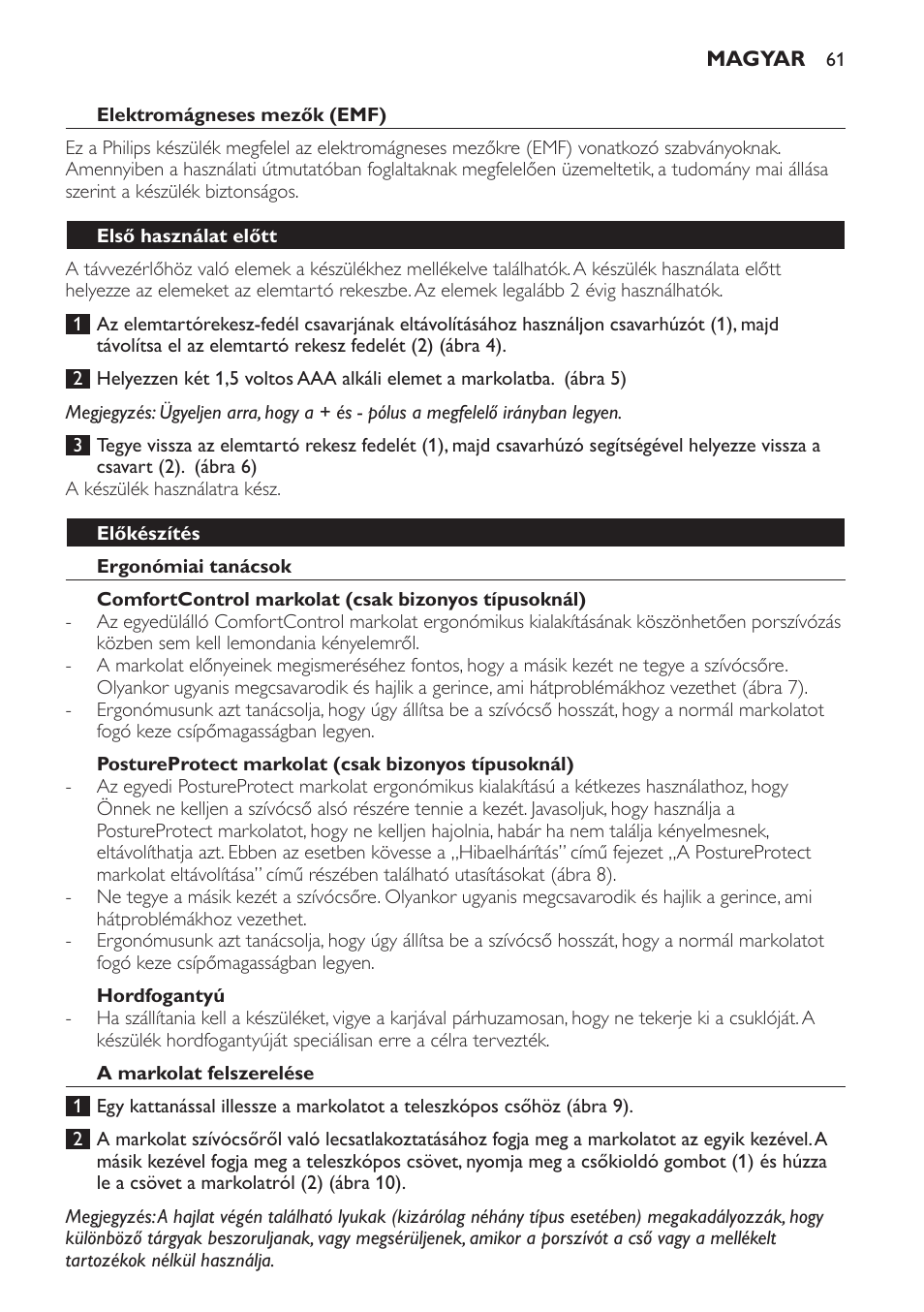 MAGYAR 61

Elektromágneses mezők (EMF)

Ez a Philips készülék megfelel az elektromágneses mezőkre (EMF) vonatkozó szabványoknak. Amennyiben a használati útmutatóban foglaltaknak megfelelően üzemeltetik, a tudomány mai állása szerint a készülék biztonságos.

Első használat előtt

A távvezérlőhöz való elemek a készülékhez mellékelve találhatók. A készülék használata előtt helyezze az elemeket az elemtartó rekeszbe. Az elemek legalább 2 évig használhatók.

1 Az elemtartórekesz-fedél csavarjának eltávolításához használjon csavarhúzót (1), majd távolítsa el az elemtartó rekesz fedelét (2) (ábra 4).

2 Helyezzen két 1,5 voltos AAA alkáli elemet a markolatba. (ábra 5)

Megjegyzés: Ügyeljen arra, hogy a + és - pólus a megfelelő irányban legyen.

3 Tegye vissza az elemtartó rekesz fedelét (1), majd csavarhúzó segítségével helyezze vissza a csavart (2). (ábra 6)
A készülék használatra kész.

Előkészítés

Ergonómiai tanácsok

ComfortControl markolat (csak bizonyos típusoknál)
- Az egyedülálló ComfortControl markolat ergonómikus kialakításának köszönhetően porszívózás közben sem kell lemondania kényelemről.
- A markolat előnyeinek megismeréséhez fontos, hogy a másik kezét ne tegye a szívócsőre. Olyankor ugyanis megcsavarodik és hajlik a gerince, ami hátproblémákhoz vezethet (ábra 7).
- Ergonómusunk azt tanácsolja, hogy úgy állítsa be a szívócső hosszát, hogy a normál markolatot fogó keze csípőmagasságban legyen.

PostureProtect markolat (csak bizonyos típusoknál)
- Az egyedi PostureProtect markolat ergonómikus kialakítású a kétkezes használathoz, hogy Önnek ne kelljen a szívócső alsó részére tennie a kezét. Javasoljuk, hogy használja a PostureProtect markolatot, hogy ne kelljen hajolnia, habár ha nem találja kényelmesnek, eltávolíthatja azt. Ebben az esetben kövesse a „Hibaelhárítás” című fejezet „A PostureProtect markolat eltávolítása” című részében található utasításokat (ábra 8).
- Ne tegye a másik kezét a szívócsőre. Olyankor ugyanis megcsavarodik és hajlik a gerince, ami hátproblémákhoz vezethet.
- Ergonómusunk azt tanácsolja, hogy úgy állítsa be a szívócső hosszát, hogy a normál markolatot fogó keze csípőmagasságban legyen.

Hordfogantyú
- Ha szállítania kell a készüléket, vigye a karjával párhuzamosan, hogy ne tekerje ki a csuklóját. A készülék hordfogantyúját speciálisan erre a célra tervezték.

A markolat felszerelése

1 Egy kattanással illessze a markolatot a teleszkópos csőhöz (ábra 9).

2 A markolat szívócsőről való lecsatlakoztatásához fogja meg a markolatot az egyik kezével. A másik kezével fogja meg a teleszkópos csövet, nyomja meg a csőkioldó gombot (1) és húzza le a csövet a markolatról (2) (ábra 10).

Megjegyzés: A hajlat végén található lyukak (kizárólag néhány típus esetében) megakadályozzák, hogy különböző tárgyak beszoruljanak, vagy megsérüljenek, amikor a porszívót a cső vagy a mellékelt tartozékok nélkül használja.